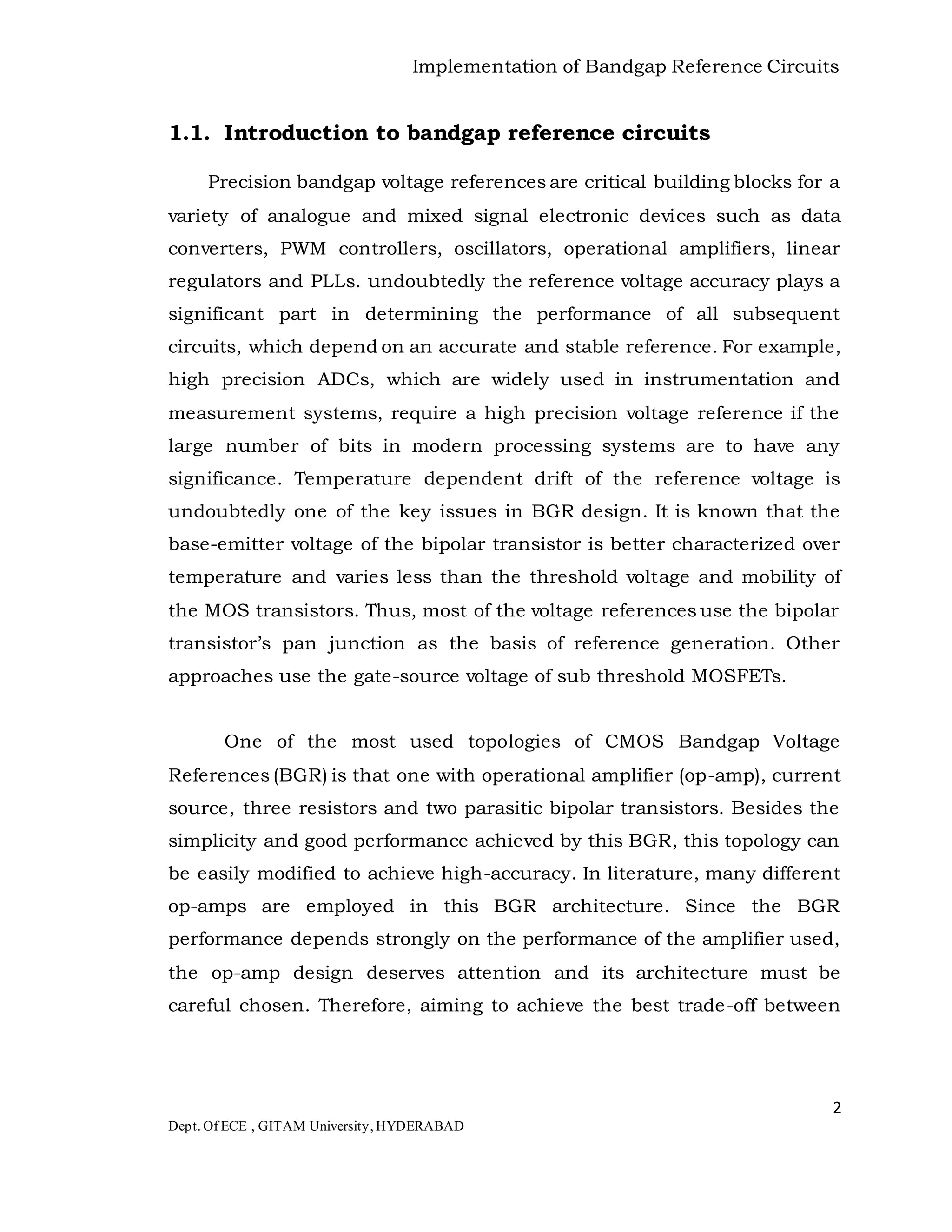 Implementation of Bandgap Reference Circuits

1.1. Introduction to bandgap reference circuits

Precision bandgap voltage references are critical building blocks for a variety of analogue and mixed signal electronic devices such as data converters, PWM controllers, oscillators, operational amplifiers, linear regulators and PLLs. undoubtedly the reference voltage accuracy plays a significant part in determining the performance of all subsequent circuits, which depend on an accurate and stable reference. For example, high precision ADCs, which are widely used in instrumentation and measurement systems, require a high precision voltage reference if the large number of bits in modern processing systems are to have any significance. Temperature dependent drift of the reference voltage is undoubtedly one of the key issues in BGR design. It is known that the base-emitter voltage of the bipolar transistor is better characterized over temperature and varies less than the threshold voltage and mobility of the MOS transistors. Thus, most of the voltage references use the bipolar transistor's pan junction as the basis of reference generation. Other approaches use the gate-source voltage of sub threshold MOSFETs.

One of the most used topologies of CMOS Bandgap Voltage References (BGR) is that one with operational amplifier (op-amp), current source, three resistors and two parasitic bipolar transistors. Besides the simplicity and good performance achieved by this BGR, this topology can be easily modified to achieve high-accuracy. In literature, many different op-amps are employed in this BGR architecture. Since the BGR performance depends strongly on the performance of the amplifier used, the op-amp design deserves attention and its architecture must be careful chosen. Therefore, aiming to achieve the best trade-off between

2

Dept. Of ECE , GITAM University, HYDERABAD